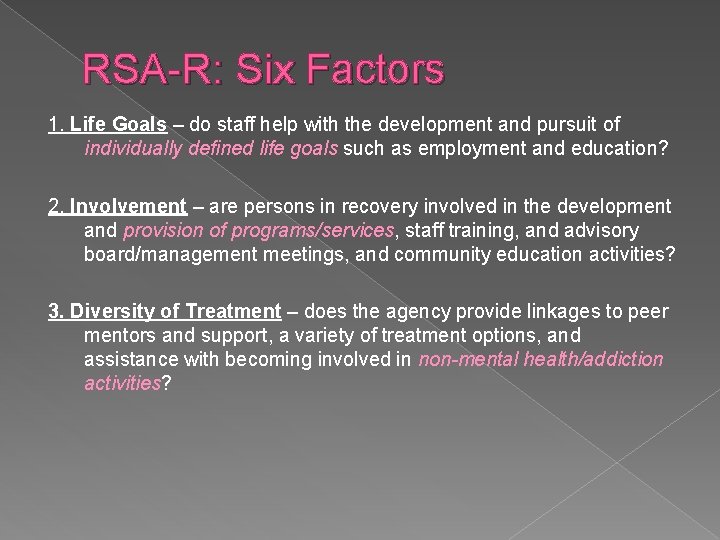 RSA-R: Six Factors

1. Life Goals – do staff help with the development and pursuit of individually defined life goals such as employment and education?

2. Involvement – are persons in recovery involved in the development and provision of programs/services, staff training, and advisory board/management meetings, and community education activities?

3. Diversity of Treatment – does the agency provide linkages to peer mentors and support, a variety of treatment options, and assistance with becoming involved in non-mental health/addiction activities?